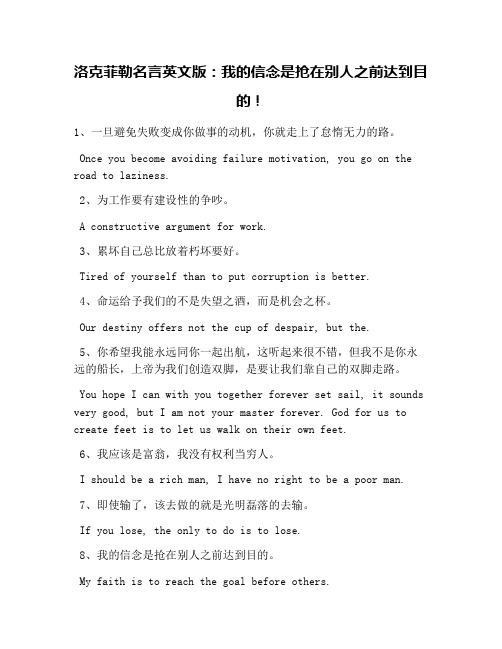 洛克菲勒名言英文版：我的信念是抢在别人之前达到目的！

1、一旦避免失败变成你做事的动机，你就走上了怠惰无力的路。

Once you become avoiding failure motivation, you go on the road to laziness.

2、为工作要有建设性的争吵。

A constructive argument for work.

3、累坏自己总比放着朽坏要好。

Tired of yourself than to put corruption is better.

4、命运给予我们的不是失望之酒，而是机会之杯。

Our destiny offers not the cup of despair, but the.

5、你希望我能永远同你一起出航，这听起来很不错，但我不是你永远的船长，上帝为我们创造双脚，是要让我们靠自己的双脚走路。

You hope I can with you together forever set sail, it sounds very good, but I am not your master forever. God for us to create feet is to let us walk on their own feet.

6、我应该是富翁，我没有权利当穷人。

I should be a rich man, I have no right to be a poor man.

7、即使输了，该去做的就是光明磊落的去输。

If you lose, the only to do is to lose.

8、我的信念是抢在别人之前达到目的。

My faith is to reach the goal before others.